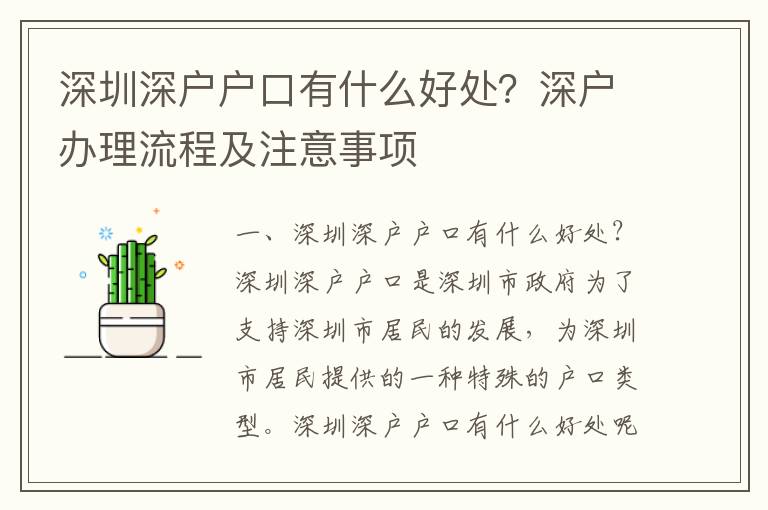 深圳深户户口有什么好处？深户办理流程及注意事项

一、深圳深户户口有什么好处？深圳深户户口是深圳市政府为了支持深圳市居民的发展，为深圳市居民提供的一种特殊的户口类型。深圳深户户口有什么好处呢